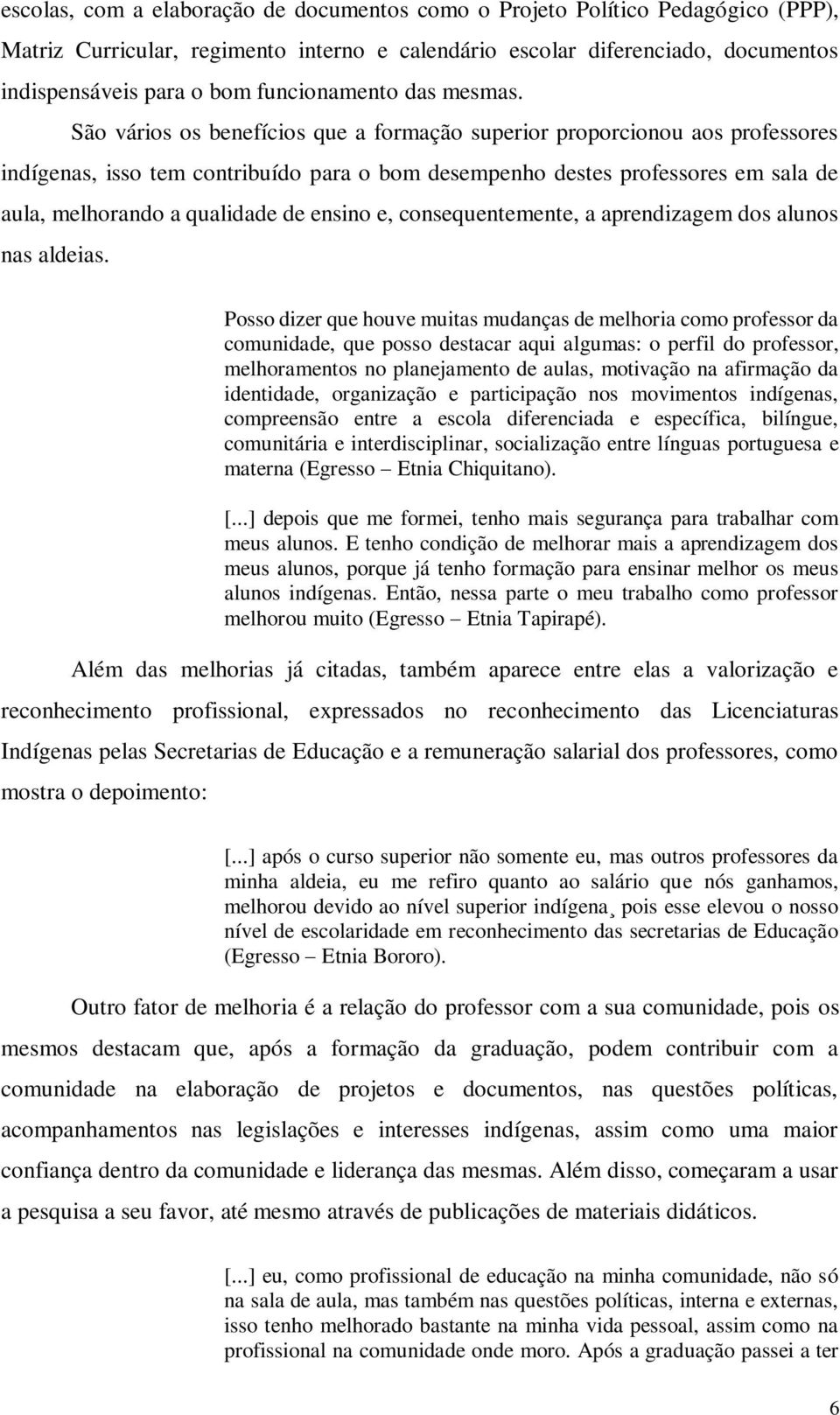 escolas, com a elaboração de documentos como o Projeto Político Pedagógico (PPP), Matriz Curricular, regimento interno e calendário escolar diferenciado, documentos indispensáveis para o bom funcionamento das mesmas.

São vários os benefícios que a formação superior proporcionou aos professores indígenas, isso tem contribuído para o bom desempenho destes professores em sala de aula, melhorando a qualidade de ensino e, consequentemente, a aprendizagem dos alunos nas aldeias.

Posso dizer que houve muitas mudanças de melhoria como professor da comunidade, que posso destacar aqui algumas: o perfil do professor, melhoramentos no planejamento de aulas, motivação na afirmação da identidade, organização e participação nos movimentos indígenas, compreensão entre a escola diferenciada e específica, bilíngue, comunitária e interdisciplinar, socialização entre línguas portuguesa e materna (Egresso – Etnia Chiquitano).

[...] depois que me formei, tenho mais segurança para trabalhar com meus alunos. E tenho condição de melhorar mais a aprendizagem dos meus alunos, porque já tenho formação para ensinar melhor os meus alunos indígenas. Então, nessa parte o meu trabalho como professor melhorou muito (Egresso – Etnia Tapirapé).

Além das melhorias já citadas, também aparece entre elas a valorização e reconhecimento profissional, expressados no reconhecimento das Licenciaturas Indígenas pelas Secretarias de Educação e a remuneração salarial dos professores, como mostra o depoimento:

[...] após o curso superior não somente eu, mas outros professores da minha aldeia, eu me refiro quanto ao salário que nós ganhamos, melhorou devido ao nível superior indígena¸ pois esse elevou o nosso nível de escolaridade em reconhecimento das secretarias de Educação (Egresso – Etnia Bororo).

Outro fator de melhoria é a relação do professor com a sua comunidade, pois os mesmos destacam que, após a formação da graduação, podem contribuir com a comunidade na elaboração de projetos e documentos, nas questões políticas, acompanhamentos nas legislações e interesses indígenas, assim como uma maior confiança dentro da comunidade e liderança das mesmas. Além disso, começaram a usar a pesquisa a seu favor, até mesmo através de publicações de materiais didáticos.

[...] eu, como profissional de educação na minha comunidade, não só na sala de aula, mas também nas questões políticas, interna e externas, isso tenho melhorado bastante na minha vida pessoal, assim como na profissional na comunidade onde moro. Após a graduação passei a ter

6